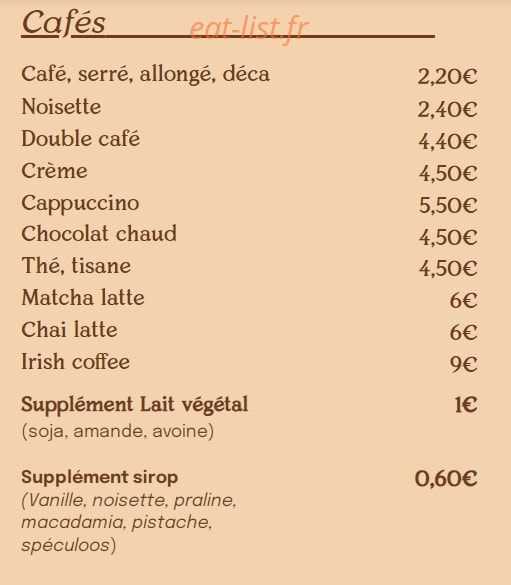 Cafés

eat-list.fr

Café, serré, allongé, déca 2,20€
Noisette 2,40€
Double café 4,40€
Crème 4,50€
Cappuccino 5,50€
Chocolat chaud 4,50€
Thé, tisane 4,50€
Matcha latte 6€
Chai latte 6€
Irish coffee 9€

Supplément Lait végétal 1€
(soja, amande, avoine)

Supplément sirop 0,60€
(Vanille, noisette, praline, macadamia, pistache, spéculoos)